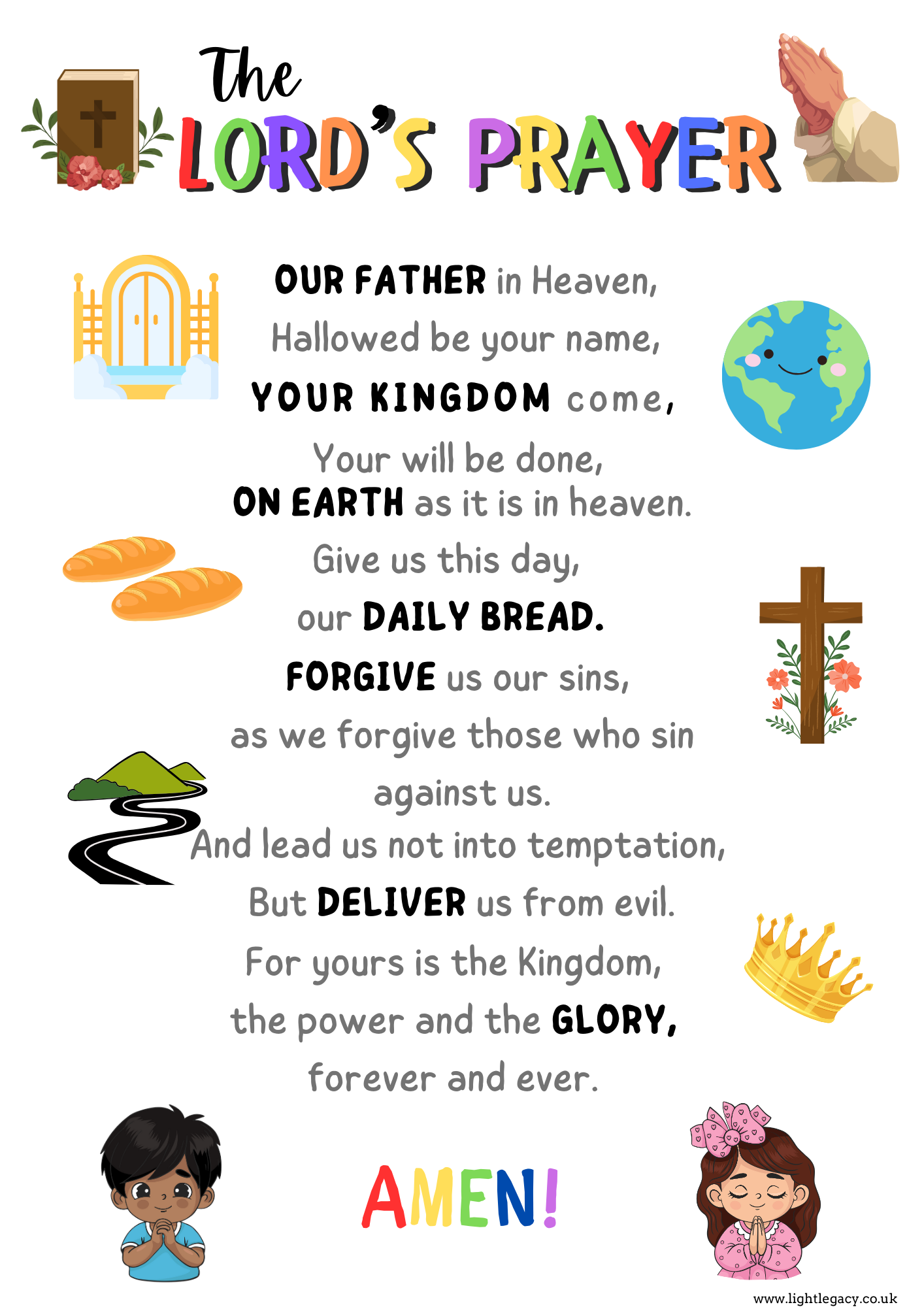 The
LORD'S PRAYER

OUR FATHER in Heaven,
Hallowed be your name,
YOUR KINGDOM come,
Your will be done,
ON EARTH as it is in heaven.
Give us this day,
our DAILY BREAD.
FORGIVE us our sins,
as we forgive those who sin
against us.
And lead us not into temptation,
But DELIVER us from evil.
For yours is the Kingdom,
the power and the GLORY,
forever and ever.

AMEN!

www.lightlegacy.co.uk